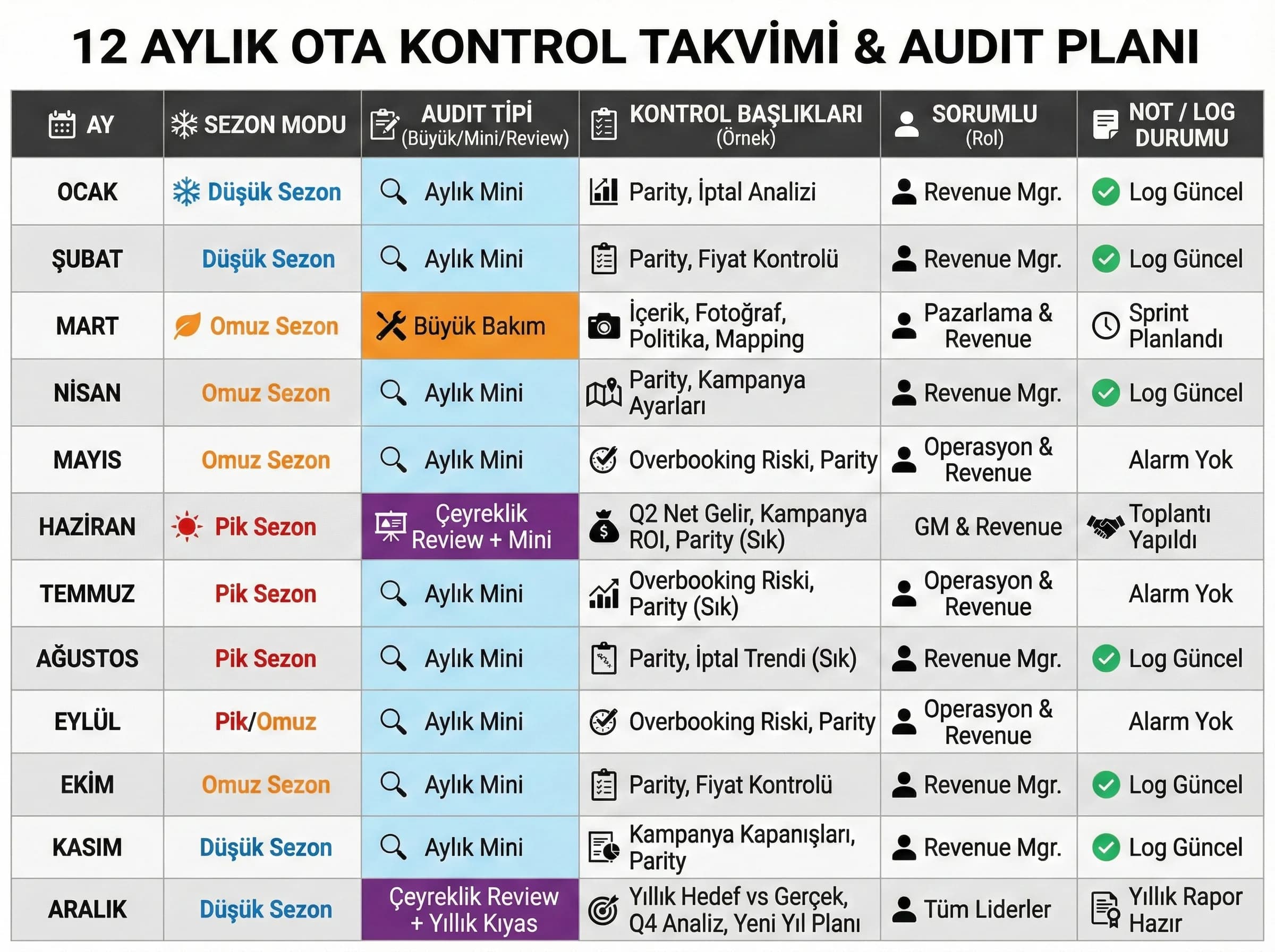 12 AYLIK OTA KONTROL TAKVİMİ & AUDIT PLANI

| AY | SEZON MODU | AUDIT TİPİ (Büyük/Mini/Review) | KONTROL BAŞLIKLARI (Örnek) | SORUMLU (Rol) | NOT / LOG DURUMU |
|---|---|---|---|---|---|
| OCAK | Düşük Sezon | Aylık Mini | Parity, İptal Analizi | Revenue Mgr. | Log Güncel |
| ŞUBAT | Düşük Sezon | Aylık Mini | Parity, Fiyat Kontrolü | Revenue Mgr. | Log Güncel |
| MART | Omuz Sezon | Büyük Bakım | İçerik, Fotoğraf, Politika, Mapping | Pazarlama & Revenue | Sprint Planlandı |
| NİSAN | Omuz Sezon | Aylık Mini | Parity, Kampanya Ayarları | Revenue Mgr. | Log Güncel |
| MAYIS | Omuz Sezon | Aylık Mini | Overbooking Riski, Parity | Operasyon & Revenue | Alarm Yok |
| HAZİRAN | Pik Sezon | Çeyreklik Review + Mini | Q2 Net Gelir, Kampanya ROI, Parity (Sık) | GM & Revenue | Toplantı Yapıldı |
| TEMMUZ | Pik Sezon | Aylık Mini | Overbooking Riski, Parity (Sık) | Operasyon & Revenue | Alarm Yok |
| AĞUSTOS | Pik Sezon | Aylık Mini | Parity, İptal Trendi (Sık) | Revenue Mgr. | Log Güncel |
| EYLÜL | Pik/Omuz | Aylık Mini | Overbooking Riski, Parity | Operasyon & Revenue | Alarm Yok |
| EKİM | Omuz Sezon | Aylık Mini | Parity, Fiyat Kontrolü | Revenue Mgr. | Log Güncel |
| KASIM | Düşük Sezon | Aylık Mini | Kampanya Kapanışları, Parity | Revenue Mgr. | Log Güncel |
| ARALIK | Düşük Sezon | Çeyreklik Review + Yıllık Kıyas | Yıllık Hedef vs Gerçek, Q4 Analiz, Yeni Yıl Planı | Tüm Liderler | Yıllık Rapor Hazır |